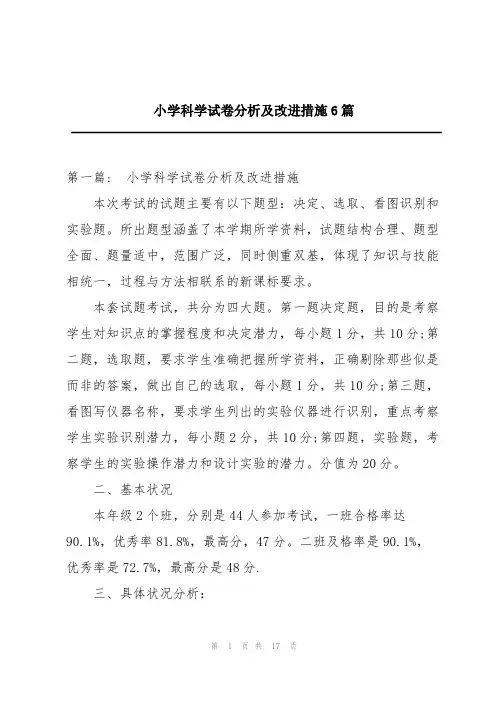 小学科学试卷分析及改进措施6篇

第一篇： 小学科学试卷分析及改进措施

本次考试的试题主要有以下题型：决定、选取、看图识别和实验题。所出题型涵盖了本学期所学资料，试题结构合理、题型全面、题量适中，范围广泛，同时侧重双基，体现了知识与技能相统一，过程与方法相联系的新课标要求。

本套试题考试，共分为四大题。第一题决定题，目的是考察学生对知识点的掌握程度和决定潜力，每小题1分，共10分;第二题，选取题，要求学生准确把握所学资料，正确剔除那些似是而非的答案，做出自己的选取，每小题1分，共10分;第三题，看图写仪器名称，要求学生列出的实验仪器进行识别，重点考察学生实验识别潜力，每小题2分，共10分;第四题，实验题，考察学生的实验操作潜力和设计实验的潜力。分值为20分。

二、基本状况

本年级2个班，分别是44人参加考试，一班合格率达90.1%，优秀率81.8%，最高分，47分。二班及格率是90.1%，优秀率是72.7%，最高分是48分.

三、具体状况分析：

第 1 页 共 17 页